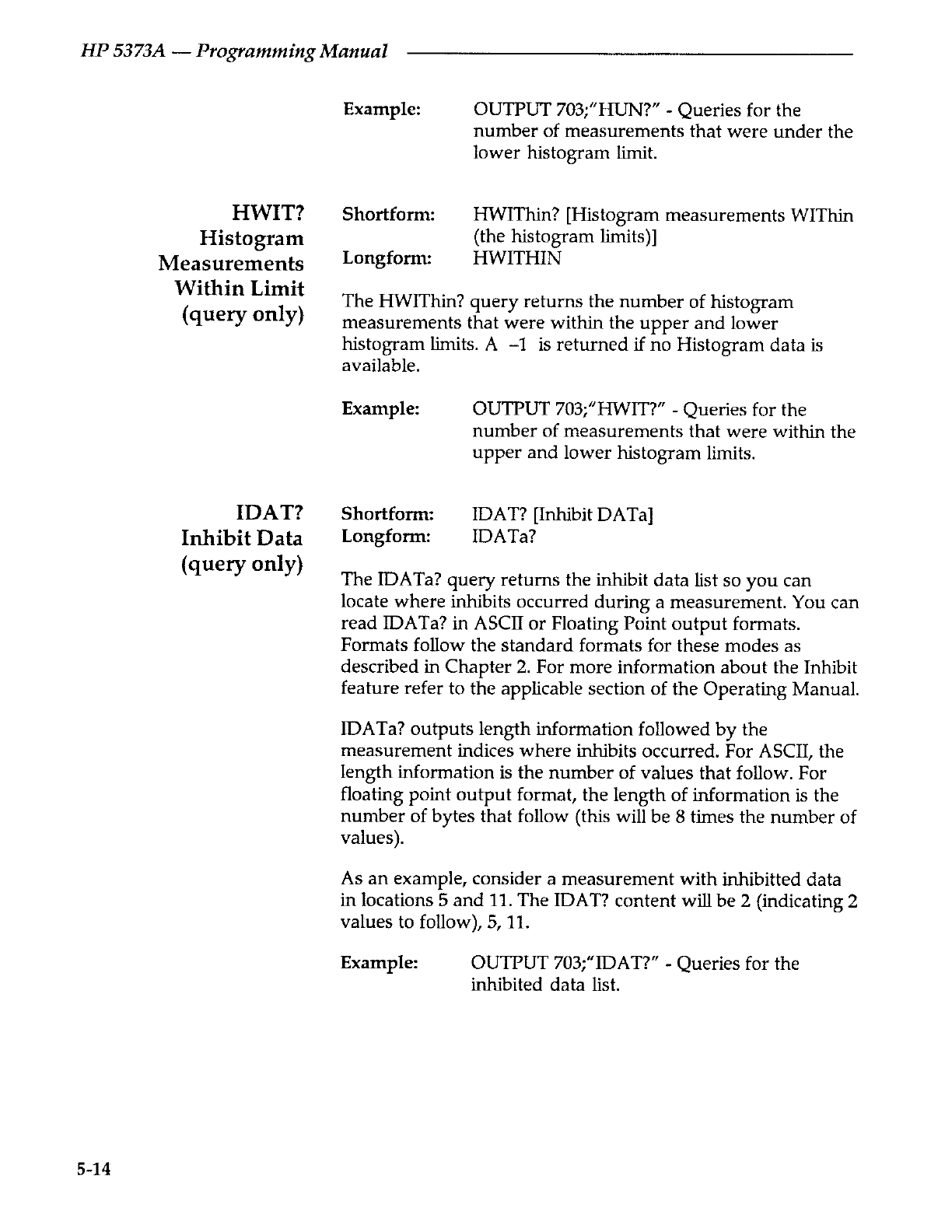 HP 5373A — Programming Manual

Example: OUTPUT 703;"HUN?" - Queries for the number of measurements that were under the lower histogram limit.

HWIT?
Histogram
Measurements
Within Limit
(query only)

Shortform: HWIThin? [Histogram measurements WIThin (the histogram limits)]
Longform: HWITHIN

The HWIThin? query returns the number of histogram measurements that were within the upper and lower histogram limits. A –1 is returned if no Histogram data is available.

Example: OUTPUT 703;"HWIT?" - Queries for the number of measurements that were within the upper and lower histogram limits.

IDAT?
Inhibit Data
(query only)

Shortform: IDAT? [Inhibit DATa]
Longform: IDATa?

The IDATa? query returns the inhibit data list so you can locate where inhibits occurred during a measurement. You can read IDATa? in ASCII or Floating Point output formats. Formats follow the standard formats for these modes as described in Chapter 2. For more information about the Inhibit feature refer to the applicable section of the Operating Manual.

IDATa? outputs length information followed by the measurement indices where inhibits occurred. For ASCII, the length information is the number of values that follow. For floating point output format, the length of information is the number of bytes that follow (this will be 8 times the number of values).

As an example, consider a measurement with inhibitted data in locations 5 and 11. The IDAT? content will be 2 (indicating 2 values to follow), 5, 11.

Example: OUTPUT 703;"IDAT?" - Queries for the inhibited data list.

5-14